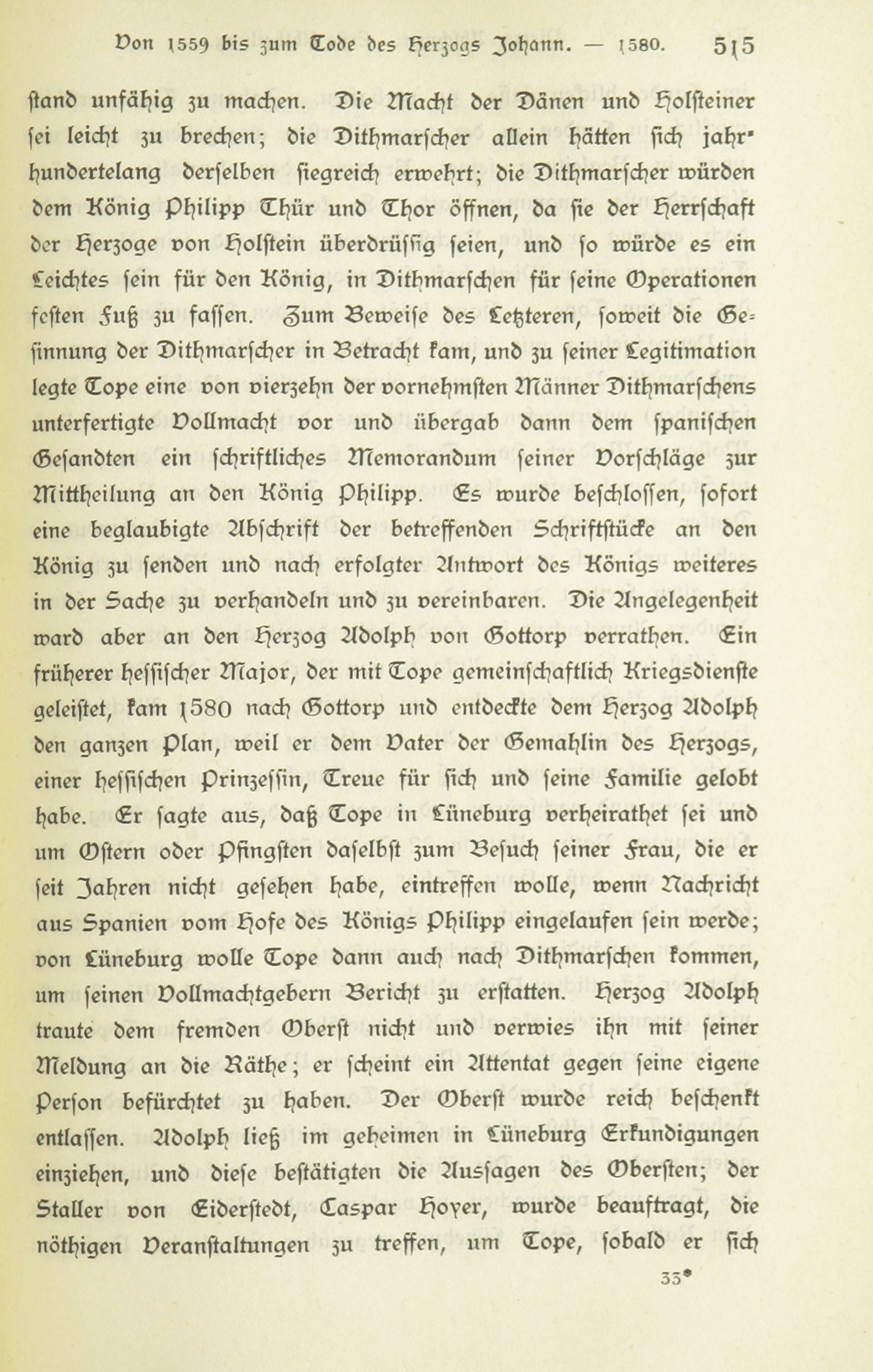 Von 1559 bis zum Tode des Herzogs Johann. — 1580. 515

stand unfähig zu machen. Die Macht der Dänen und Holsteiner sei leicht zu brechen; die Dithmarscher allein hätten sich jahrhundertelang derselben siegreich erwehrt; die Dithmarscher würden dem König Philipp Thür und Thor öffnen, da sie der Herrschaft der Herzoge von Holstein überdrüssig seien, und so würde es ein Leichtes sein für den König, in Dithmarschen für seine Operationen festen Fuß zu fassen. Zum Beweise des Letzteren, soweit die Gesinnung der Dithmarscher in Betracht kam, und zu seiner Legitimation legte Tope eine von vierzehn der vornehmsten Männer Dithmarschens unterfertigte Vollmacht vor und übergab dann dem spanischen Gesandten ein schriftliches Memorandum seiner Vorschläge zur Mittheilung an den König Philipp. Es wurde beschlossen, sofort eine beglaubigte Abschrift der betreffenden Schriftstücke an den König zu senden und nach erfolgter Antwort des Königs weiteres in der Sache zu verhandeln und zu vereinbaren. Die Angelegenheit ward aber an den Herzog Adolph von Gottorp verrathen. Ein früherer hessischer Major, der mit Tope gemeinschaftlich Kriegsdienste geleistet, kam 1580 nach Gottorp und entdeckte dem Herzog Adolph den ganzen Plan, weil er dem Vater der Gemahlin des Herzogs, einer hessischen Prinzessin, Treue für sich und seine Familie gelobt habe. Er sagte aus, daß Tope in Lüneburg verheirathet sei und um Ostern oder Pfingsten daselbst zum Besuch seiner Frau, die er seit Jahren nicht gesehen habe, eintreffen wolle, wenn Nachricht aus Spanien vom Hofe des Königs Philipp eingelaufen sein werde; von Lüneburg wolle Tope dann auch nach Dithmarschen kommen, um seinen Vollmachtgebern Bericht zu erstatten. Herzog Adolph traute dem fremden Oberst nicht und verwies ihn mit seiner Meldung an die Räthe; er scheint ein Attentat gegen seine eigene Person befürchtet zu haben. Der Oberst wurde reich beschenkt entlassen. Adolph ließ im geheimen in Lüneburg Erkundigungen einziehen, und diese bestätigten die Aussagen des Obersten; der Staller von Eiderstedt, Caspar Hoyer, wurde beauftragt, die nöthigen Veranstaltungen zu treffen, um Tope, sobald er sich

33*